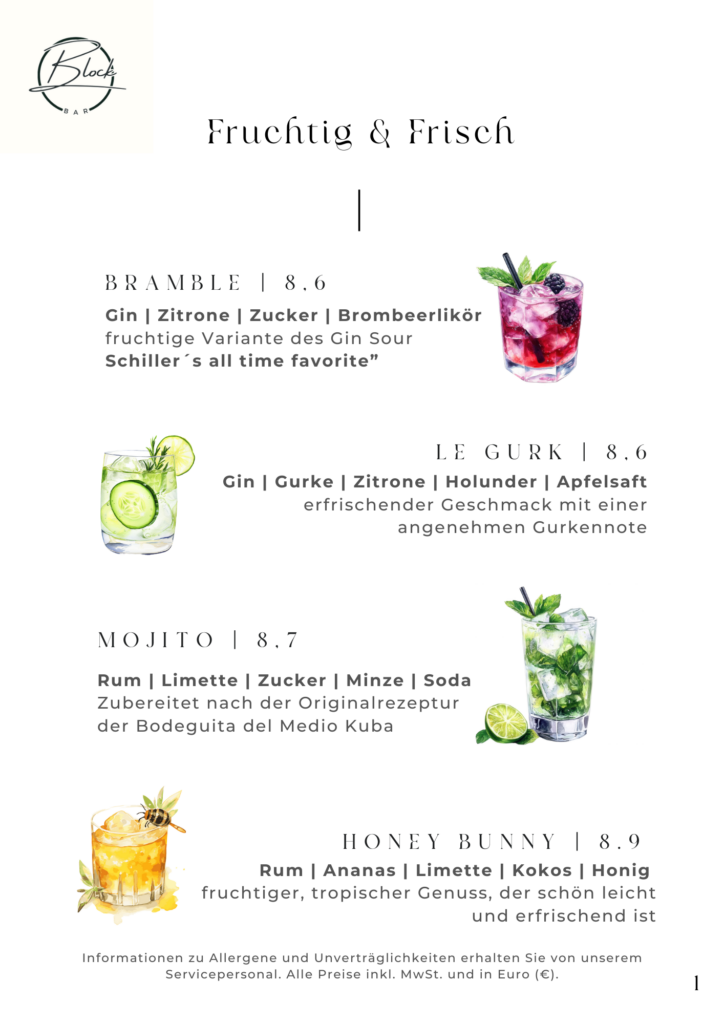 Block
BAR

Fruchtig & Frisch

BRAMBLE | 8,6

Gin | Zitrone | Zucker | Brombeerlikör
fruchtige Variante des Gin Sour
Schiller´s all time favorite”

LE GURK | 8,6

Gin | Gurke | Zitrone | Holunder | Apfelsaft
erfrischender Geschmack mit einer angenehmen Gurkennote

MOJITO | 8,7

Rum | Limette | Zucker | Minze | Soda
Zubereitet nach der Originalrezeptur der Bodeguita del Medio Kuba

HONEY BUNNY | 8,9

Rum | Ananas | Limette | Kokos | Honig
fruchtiger, tropischer Genuss, der schön leicht und erfrischend ist

Informationen zu Allergene und Unverträglichkeiten erhalten Sie von unserem Servicepersonal. Alle Preise inkl. MwSt. und in Euro (€).

1